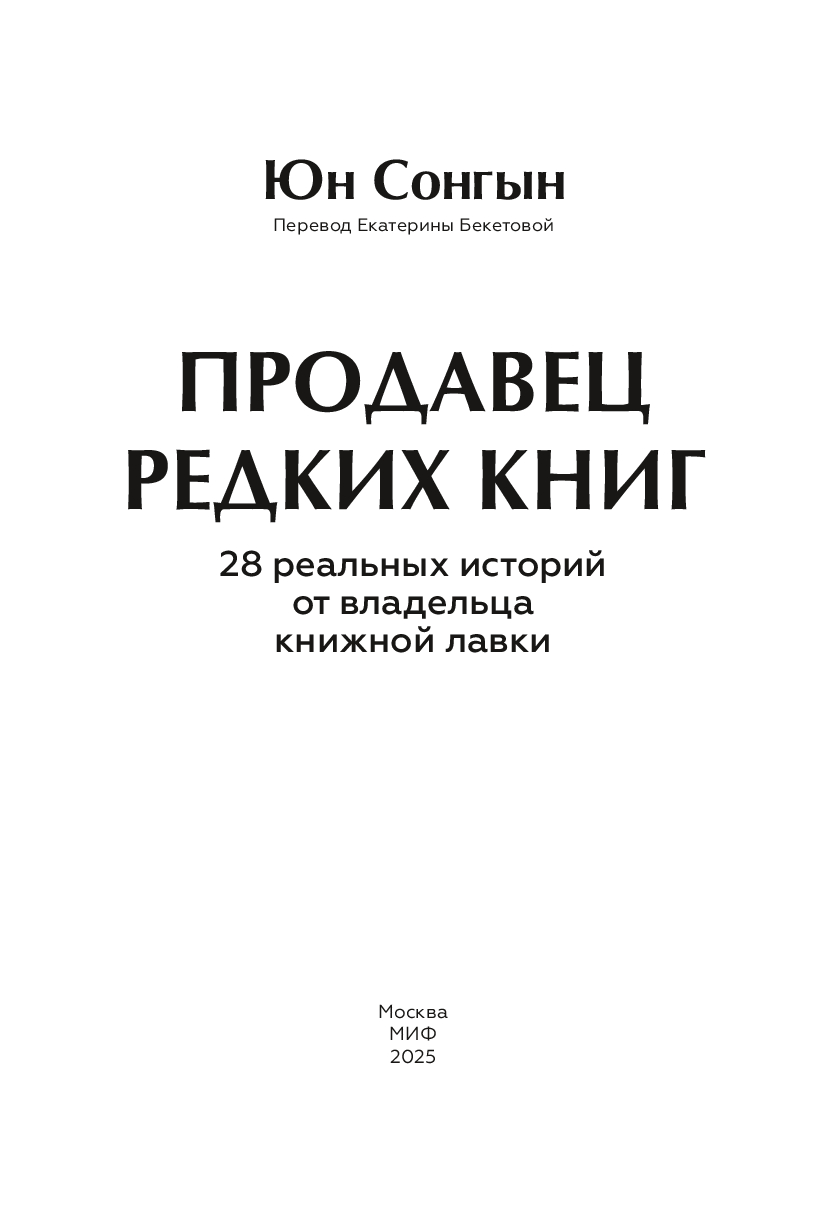 Юн Сонгын
Перевод Екатерины Бекетовой

ПРОДАВЕЦ
РЕДКИХ КНИГ

28 реальных историй
от владельца
книжной лавки

Москва
МИФ
2025